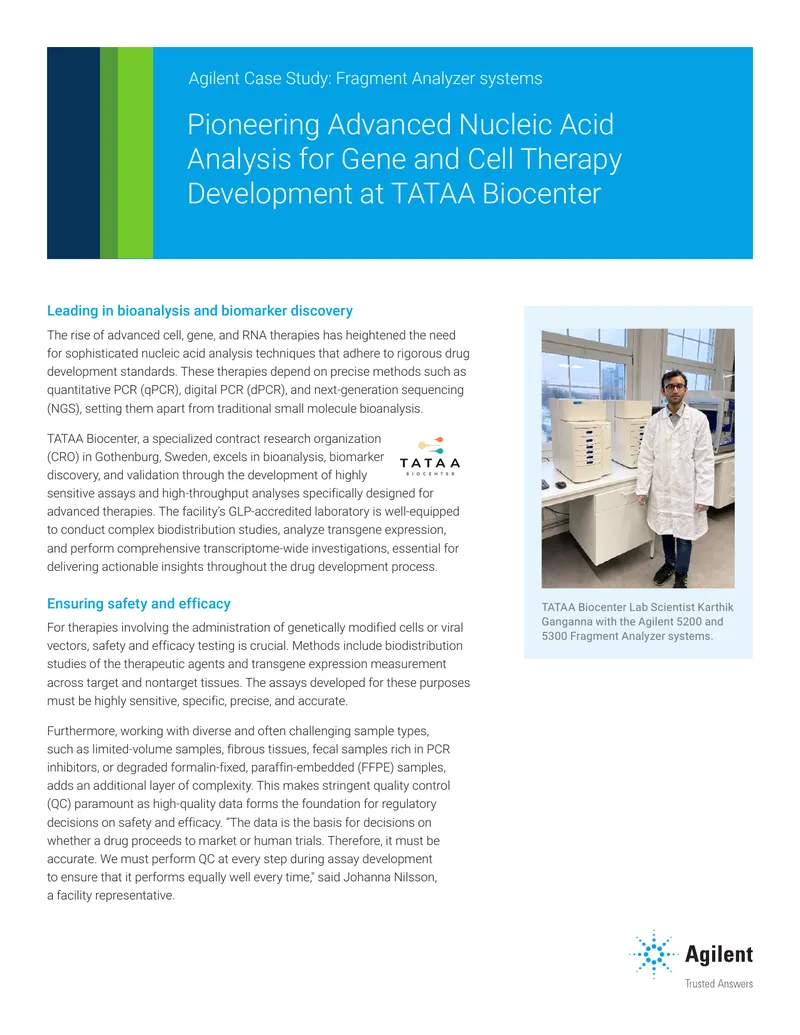 Agilent Case Study: Fragment Analyzer systems

Pioneering Advanced Nucleic Acid Analysis for Gene and Cell Therapy Development at TATAA Biocenter

Leading in bioanalysis and biomarker discovery

The rise of advanced cell, gene, and RNA therapies has heightened the need for sophisticated nucleic acid analysis techniques that adhere to rigorous drug development standards. These therapies depend on precise methods such as quantitative PCR (qPCR), digital PCR (dPCR), and next-generation sequencing (NGS), setting them apart from traditional small molecule bioanalysis.

TATAA Biocenter, a specialized contract research organization (CRO) in Gothenburg, Sweden, excels in bioanalysis, biomarker discovery, and validation through the development of highly sensitive assays and high-throughput analyses specifically designed for advanced therapies. The facility's GLP-accredited laboratory is well-equipped to conduct complex biodistribution studies, analyze transgene expression, and perform comprehensive transcriptome-wide investigations, essential for delivering actionable insights throughout the drug development process.

TATAA
BIOCENTER

Ensuring safety and efficacy

For therapies involving the administration of genetically modified cells or viral vectors, safety and efficacy testing is crucial. Methods include biodistribution studies of the therapeutic agents and transgene expression measurement across target and nontarget tissues. The assays developed for these purposes must be highly sensitive, specific, precise, and accurate.

Furthermore, working with diverse and often challenging sample types, such as limited-volume samples, fibrous tissues, fecal samples rich in PCR inhibitors, or degraded formalin-fixed, paraffin-embedded (FFPE) samples, adds an additional layer of complexity. This makes stringent quality control (QC) paramount as high-quality data forms the foundation for regulatory decisions on safety and efficacy. "The data is the basis for decisions on whether a drug proceeds to market or human trials. Therefore, it must be accurate. We must perform QC at every step during assay development to ensure that it performs equally well every time," said Johanna Nilsson, a facility representative.

TATAA Biocenter Lab Scientist Karthik Ganganna with the Agilent 5200 and 5300 Fragment Analyzer systems.

Agilent
Trusted Answers